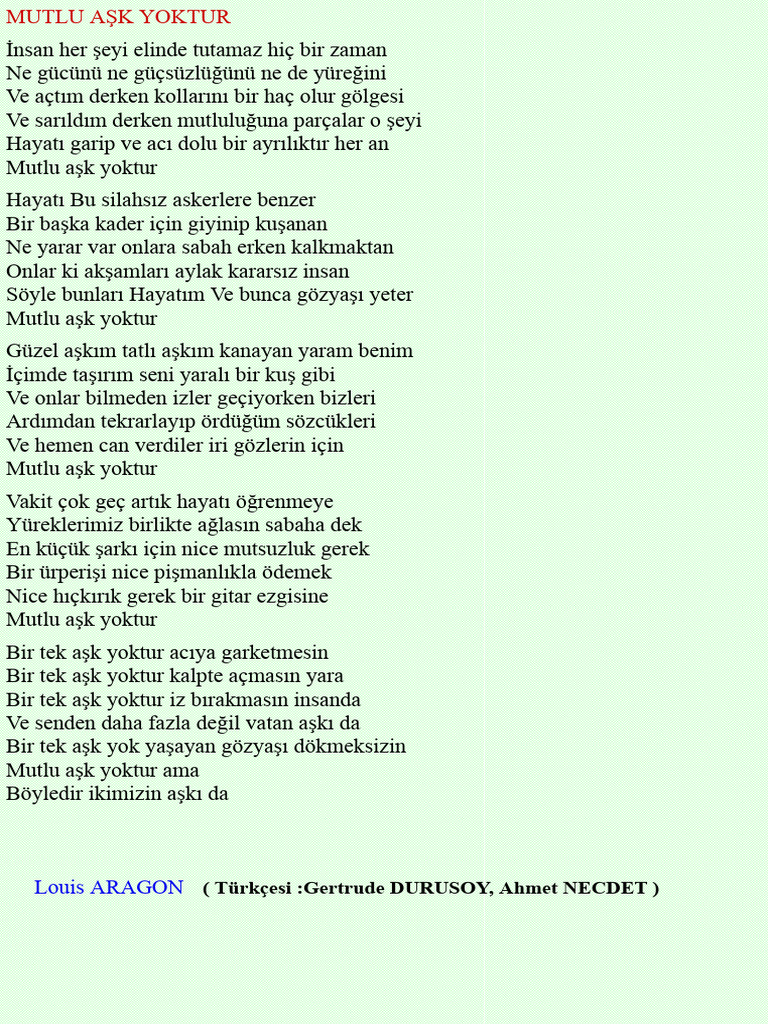 MUTLU AŞK YOKTUR

İnsan her şeyi elinde tutamaz hiç bir zaman
Ne gücünü ne güçsüzlüğünü ne de yüreğini
Ve açtım derken kollarını bir haç olur gölgesi
Ve sarıldım derken mutluluğuna parçalar o şeyi
Hayatı garip ve acı dolu bir ayrılıktır her an
Mutlu aşk yoktur

Hayatı Bu silahsız askerlere benzer
Bir başka kader için giyinip kuşanan
Ne yarar var onlara sabah erken kalkmaktan
Onlar ki akşamları aylak kararsız insan
Söyle bunları Hayatım Ve bunca gözyaşı yeter
Mutlu aşk yoktur

Güzel aşkım tatlı aşkım kanayan yaram benim
İçimde taşırım seni yaralı bir kuş gibi
Ve onlar bilmeden izler geçiyorken bizleri
Ardımdan tekrarlayıp ördüğüm sözcükleri
Ve hemen can verdiler iri gözlerin için
Mutlu aşk yoktur

Vakit çok geç artık hayatı öğrenmeye
Yüreklerimiz birlikte ağlasın sabaha dek
En küçük şarkı için nice mutsuzluk gerek
Bir ürperişi nice pişmanlıkla ödemek
Nice hıçkırık gerek bir gitar ezgisine
Mutlu aşk yoktur

Bir tek aşk yoktur acıya garketmesin
Bir tek aşk yoktur kalpte açmasın yara
Bir tek aşk yoktur iz bırakmasın insanda
Ve senden daha fazla değil vatan aşkı da
Bir tek aşk yok yaşayan gözyaşı dökmeksizin
Mutlu aşk yoktur ama
Böyledir ikimizin aşkı da

Louis ARAGON ( Türkçesi :Gertrude DURUSOY, Ahmet NECDET )